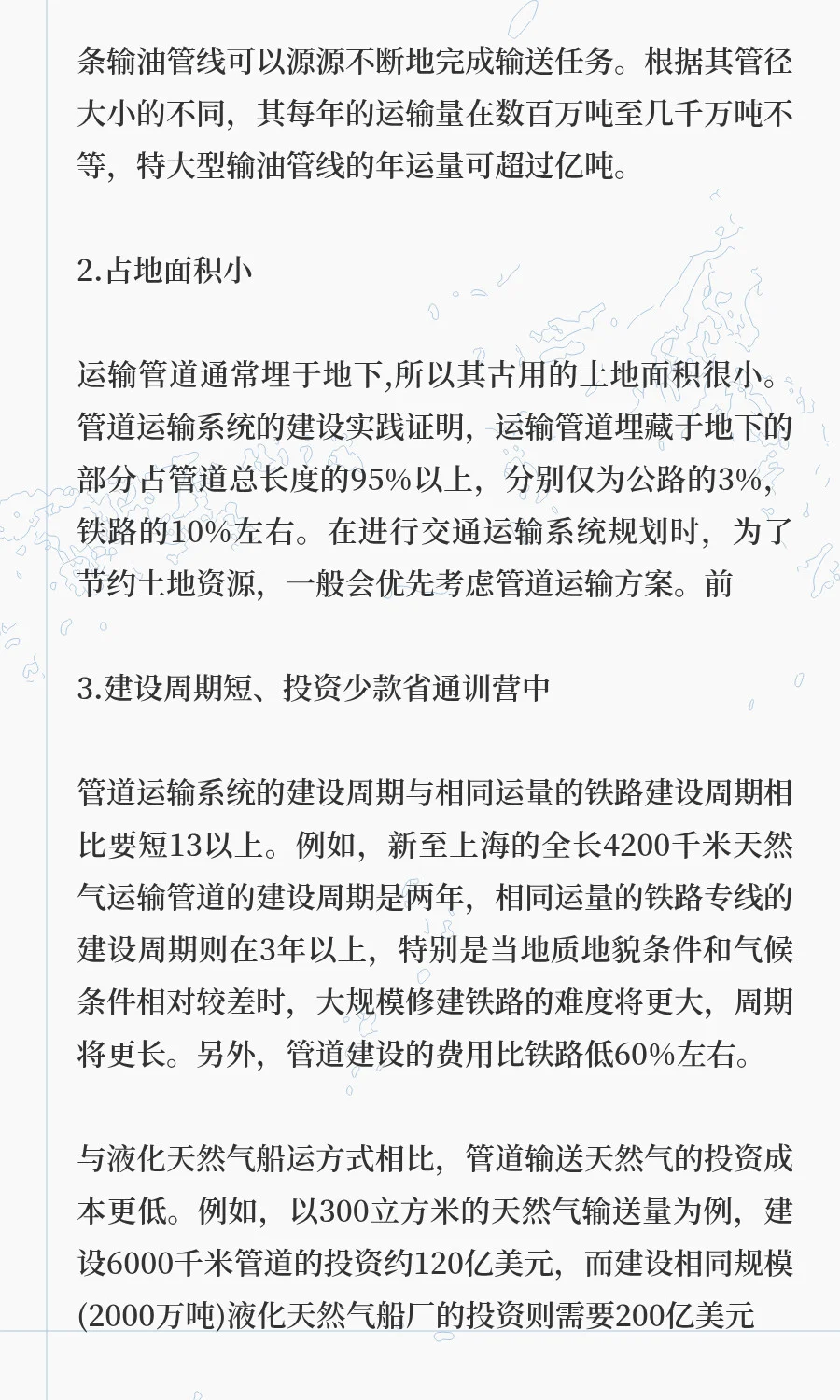 条输油管线可以源源不断地完成输送任务。根据其管径大小的不同，其每年的运输量在数百万吨至几千万吨不等，特大型输油管线的年运量可超过亿吨。

2.占地面积小

运输管道通常埋于地下,所以其古用的土地面积很小。管道运输系统的建设实践证明，运输管道埋藏于地下的部分占管道总长度的95%以上，分别仅为公路的3%，铁路的10%左右。在进行交通运输系统规划时，为了节约土地资源，一般会优先考虑管道运输方案。前

3.建设周期短、投资少款省通训营中

管道运输系统的建设周期与相同运量的铁路建设周期相比要短13以上。例如，新至上海的全长4200千米天然气运输管道的建设周期是两年，相同运量的铁路专线的建设周期则在3年以上，特别是当地质地貌条件和气候条件相对较差时，大规模修建铁路的难度将更大，周期将更长。另外，管道建设的费用比铁路低60%左右。

与液化天然气船运方式相比，管道输送天然气的投资成本更低。例如，以300立方米的天然气输送量为例，建设6000千米管道的投资约120亿美元，而建设相同规模(2000万吨)液化天然气船厂的投资则需要200亿美元